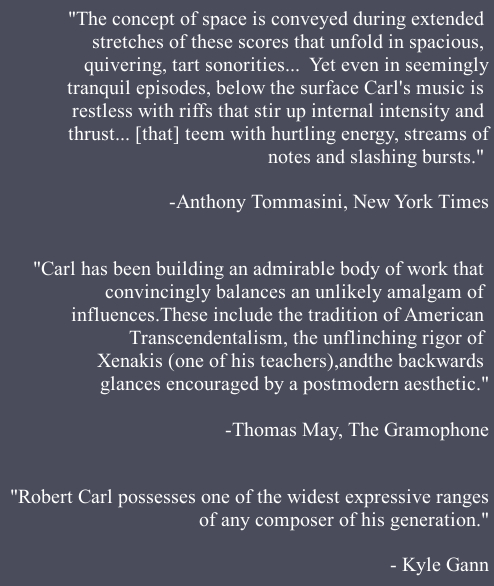 "The concept of space is conveyed during extended stretches of these scores that unfold in spacious, quivering, tart sonorities... Yet even in seemingly tranquil episodes, below the surface Carl's music is restless with riffs that stir up internal intensity and thrust... [that] teem with hurtling energy, streams of notes and slashing bursts."

-Anthony Tommasini, New York Times

"Carl has been building an admirable body of work that convincingly balances an unlikely amalgam of influences.These include the tradition of American Transcendentalism, the unflinching rigor of Xenakis (one of his teachers),andthe backwards glances encouraged by a postmodern aesthetic."

-Thomas May, The Gramophone

"Robert Carl possesses one of the widest expressive ranges of any composer of his generation."

- Kyle Gann